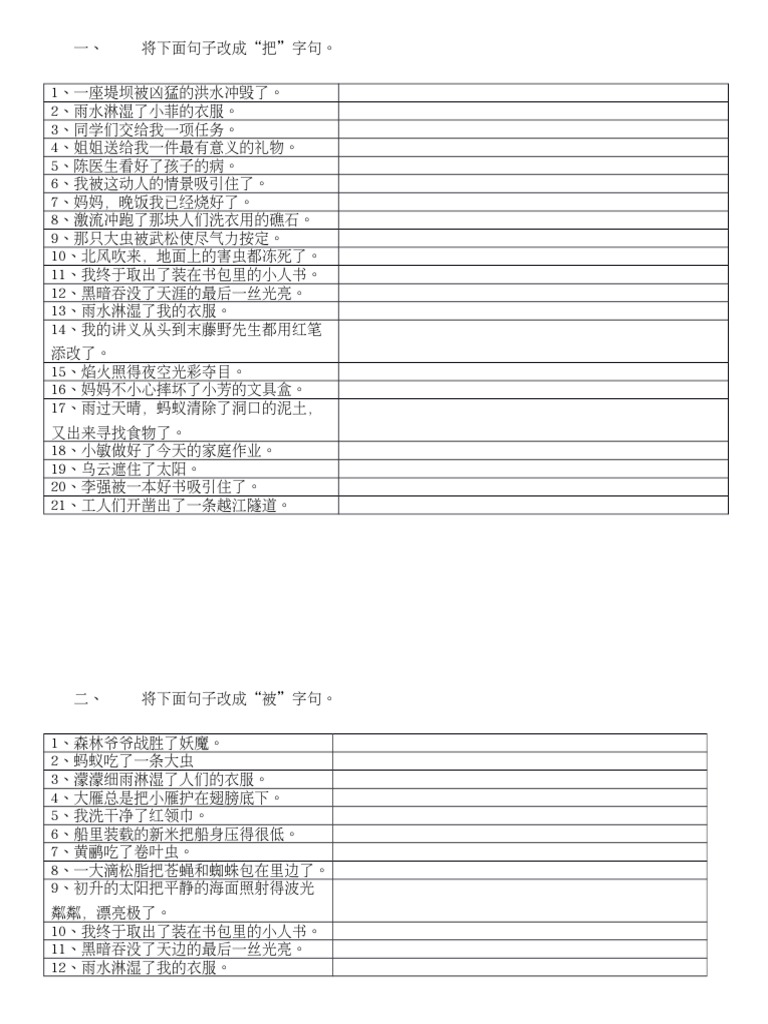 一、　　将下面句子改成“把”字句。

| | |
|---|---|
| 1、一座堤坝被凶猛的洪水冲毁了。 | |
| 2、雨水淋湿了小菲的衣服。 | |
| 3、同学们交给我一项任务。 | |
| 4、姐姐送给我一件最有意义的礼物。 | |
| 5、陈医生看好了孩子的病。 | |
| 6、我被这动人的情景吸引住了。 | |
| 7、妈妈，晚饭我已经烧好了。 | |
| 8、激流冲跑了那块人们洗衣用的礁石。 | |
| 9、那只大虫被武松使尽气力按定。 | |
| 10、北风吹来，地面上的害虫都冻死了。 | |
| 11、我终于取出了装在书包里的小人书。 | |
| 12、黑暗吞没了天涯的最后一丝光亮。 | |
| 13、雨水淋湿了我的衣服。 | |
| 14、我的讲义从头到末藤野先生都用红笔添改了。 | |
| 15、焰火照得夜空光彩夺目。 | |
| 16、妈妈不小心摔坏了小芳的文具盒。 | |
| 17、雨过天晴，蚂蚁清除了洞口的泥土，又出来寻找食物了。 | |
| 18、小敏做好了今天的家庭作业。 | |
| 19、乌云遮住了太阳。 | |
| 20、李强被一本好书吸引住了。 | |
| 21、工人们开凿出了一条越江隧道。 | |

二、　　将下面句子改成“被”字句。

| | |
|---|---|
| 1、森林爷爷战胜了妖魔。 | |
| 2、蚂蚁吃了一条大虫 | |
| 3、濛濛细雨淋湿了人们的衣服。 | |
| 4、大雁总是把小雁护在翅膀底下。 | |
| 5、我洗干净了红领巾。 | |
| 6、船里装载的新米把船身压得很低。 | |
| 7、黄鹂吃了卷叶虫。 | |
| 8、一大滴松脂把苍蝇和蜘蛛包在里边了。 | |
| 9、初升的太阳把平静的海面照射得波光粼粼，漂亮极了。 | |
| 10、我终于取出了装在书包里的小人书。 | |
| 11、黑暗吞没了天边的最后一丝光亮。 | |
| 12、雨水淋湿了我的衣服。 | |